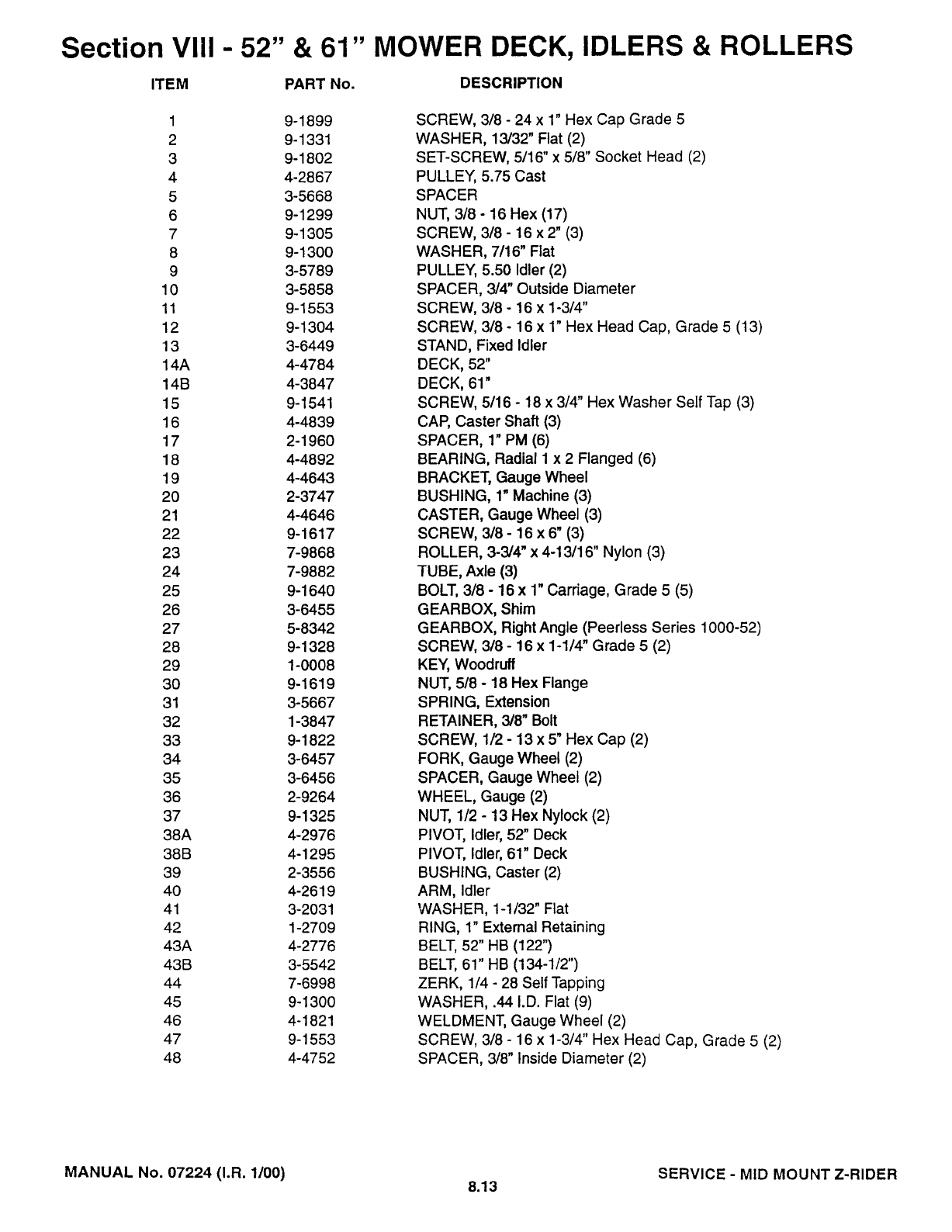 Section VIII - 52" & 61" MOWER DECK, IDLERS & ROLLERS

| ITEM | PART No. | DESCRIPTION |
|---|---|---|
| 1 | 9-1899 | SCREW, 3/8 - 24 x 1" Hex Cap Grade 5 |
| 2 | 9-1331 | WASHER, 13/32" Flat (2) |
| 3 | 9-1802 | SET-SCREW, 5/16" x 5/8" Socket Head (2) |
| 4 | 4-2867 | PULLEY, 5.75 Cast |
| 5 | 3-5668 | SPACER |
| 6 | 9-1299 | NUT, 3/8 - 16 Hex (17) |
| 7 | 9-1305 | SCREW, 3/8 - 16 x 2" (3) |
| 8 | 9-1300 | WASHER, 7/16" Flat |
| 9 | 3-5789 | PULLEY, 5.50 Idler (2) |
| 10 | 3-5858 | SPACER, 3/4" Outside Diameter |
| 11 | 9-1553 | SCREW, 3/8 - 16 x 1-3/4" |
| 12 | 9-1304 | SCREW, 3/8 - 16 x 1" Hex Head Cap, Grade 5 (13) |
| 13 | 3-6449 | STAND, Fixed Idler |
| 14A | 4-4784 | DECK, 52" |
| 14B | 4-3847 | DECK, 61" |
| 15 | 9-1541 | SCREW, 5/16 - 18 x 3/4" Hex Washer Self Tap (3) |
| 16 | 4-4839 | CAP, Caster Shaft (3) |
| 17 | 2-1960 | SPACER, 1" PM (6) |
| 18 | 4-4892 | BEARING, Radial 1 x 2 Flanged (6) |
| 19 | 4-4643 | BRACKET, Gauge Wheel |
| 20 | 2-3747 | BUSHING, 1" Machine (3) |
| 21 | 4-4646 | CASTER, Gauge Wheel (3) |
| 22 | 9-1617 | SCREW, 3/8 - 16 x 6" (3) |
| 23 | 7-9868 | ROLLER, 3-3/4" x 4-13/16" Nylon (3) |
| 24 | 7-9882 | TUBE, Axle (3) |
| 25 | 9-1640 | BOLT, 3/8 - 16 x 1" Carriage, Grade 5 (5) |
| 26 | 3-6455 | GEARBOX, Shim |
| 27 | 5-8342 | GEARBOX, Right Angle (Peerless Series 1000-52) |
| 28 | 9-1328 | SCREW, 3/8 - 16 x 1-1/4" Grade 5 (2) |
| 29 | 1-0008 | KEY, Woodruff |
| 30 | 9-1619 | NUT, 5/8 - 18 Hex Flange |
| 31 | 3-5667 | SPRING, Extension |
| 32 | 1-3847 | RETAINER, 3/8" Bolt |
| 33 | 9-1822 | SCREW, 1/2 - 13 x 5" Hex Cap (2) |
| 34 | 3-6457 | FORK, Gauge Wheel (2) |
| 35 | 3-6456 | SPACER, Gauge Wheel (2) |
| 36 | 2-9264 | WHEEL, Gauge (2) |
| 37 | 9-1325 | NUT, 1/2 - 13 Hex Nylock (2) |
| 38A | 4-2976 | PIVOT, Idler, 52" Deck |
| 38B | 4-1295 | PIVOT, Idler, 61" Deck |
| 39 | 2-3556 | BUSHING, Caster (2) |
| 40 | 4-2619 | ARM, Idler |
| 41 | 3-2031 | WASHER, 1-1/32" Flat |
| 42 | 1-2709 | RING, 1" External Retaining |
| 43A | 4-2776 | BELT, 52" HB (122") |
| 43B | 3-5542 | BELT, 61" HB (134-1/2") |
| 44 | 7-6998 | ZERK, 1/4 - 28 Self Tapping |
| 45 | 9-1300 | WASHER, .44 I.D. Flat (9) |
| 46 | 4-1821 | WELDMENT, Gauge Wheel (2) |
| 47 | 9-1553 | SCREW, 3/8 - 16 x 1-3/4" Hex Head Cap, Grade 5 (2) |
| 48 | 4-4752 | SPACER, 3/8" Inside Diameter (2) |

MANUAL No. 07224 (I.R. 1/00)
8.13
SERVICE - MID MOUNT Z-RIDER